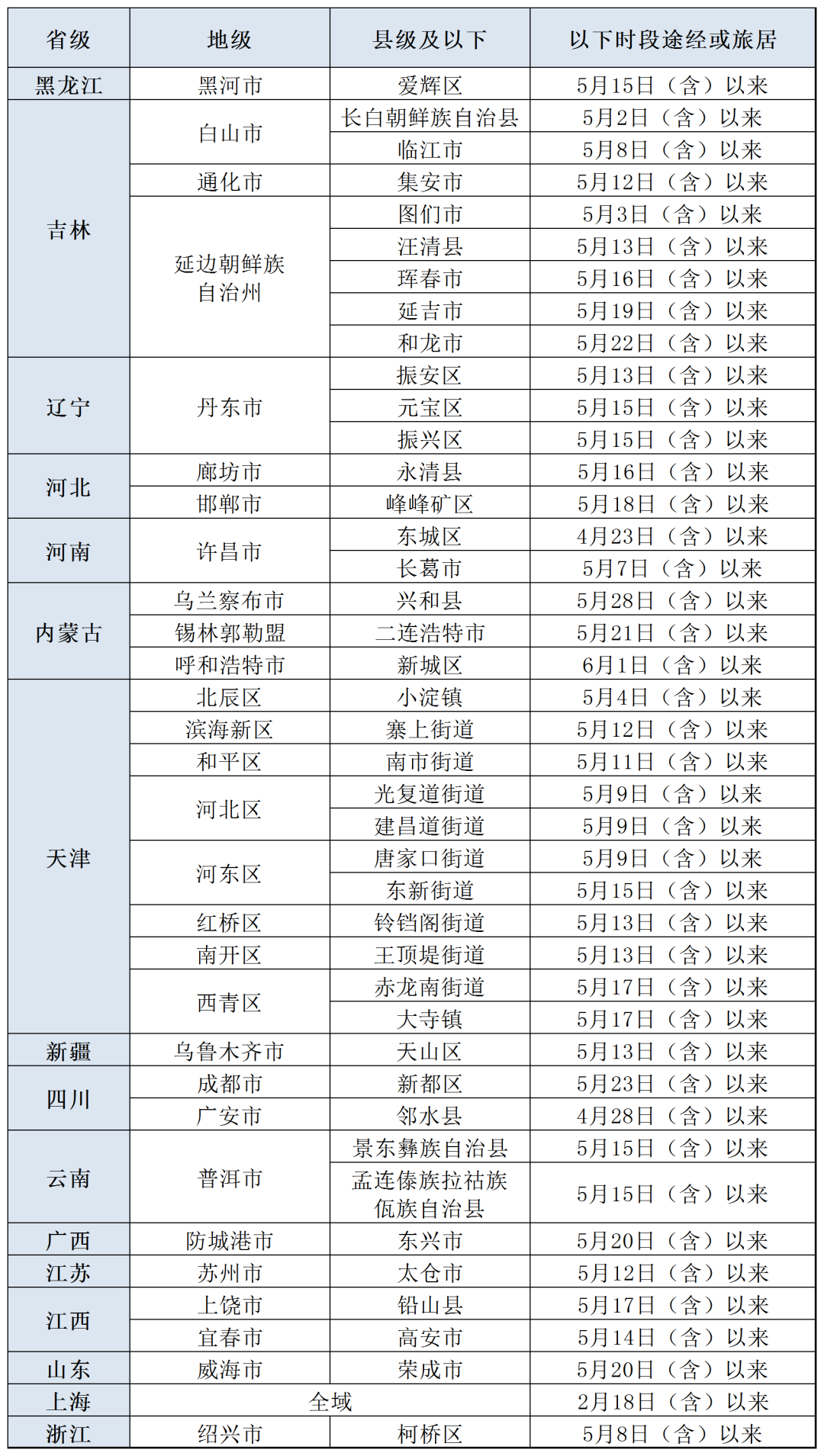 | 省级 | 地级 | 县级及以下 | 以下时段途经或旅居 |
|---|---|---|---|
| 黑龙江 | 黑河市 | 爱辉区 | 5月15日（含）以来 |
| 吉林 | 白山市 | 长白朝鲜族自治县 | 5月2日（含）以来 |
| | | 临江市 | 5月8日（含）以来 |
| | 通化市 | 集安市 | 5月12日（含）以来 |
| | 延边朝鲜族自治州 | 图们市 | 5月3日（含）以来 |
| | | 汪清县 | 5月13日（含）以来 |
| | | 珲春市 | 5月16日（含）以来 |
| | | 延吉市 | 5月19日（含）以来 |
| | | 和龙市 | 5月22日（含）以来 |
| 辽宁 | 丹东市 | 振安区 | 5月13日（含）以来 |
| | | 元宝区 | 5月15日（含）以来 |
| | | 振兴区 | 5月15日（含）以来 |
| 河北 | 廊坊市 | 永清县 | 5月16日（含）以来 |
| | 邯郸市 | 峰峰矿区 | 5月18日（含）以来 |
| 河南 | 许昌市 | 东城区 | 4月23日（含）以来 |
| | | 长葛市 | 5月7日（含）以来 |
| 内蒙古 | 乌兰察布市 | 兴和县 | 5月28日（含）以来 |
| | 锡林郭勒盟 | 二连浩特市 | 5月21日（含）以来 |
| | 呼和浩特市 | 新城区 | 6月1日（含）以来 |
| 天津 | 北辰区 | 小淀镇 | 5月4日（含）以来 |
| | 滨海新区 | 寨上街道 | 5月12日（含）以来 |
| | 和平区 | 南市街道 | 5月11日（含）以来 |
| | 河北区 | 光复道街道 | 5月9日（含）以来 |
| | | 建昌道街道 | 5月9日（含）以来 |
| | 河东区 | 唐家口街道 | 5月9日（含）以来 |
| | | 东新街道 | 5月15日（含）以来 |
| | 红桥区 | 铃铛阁街道 | 5月13日（含）以来 |
| | 南开区 | 王顶堤街道 | 5月13日（含）以来 |
| | 西青区 | 赤龙南街道 | 5月17日（含）以来 |
| | | 大寺镇 | 5月17日（含）以来 |
| 新疆 | 乌鲁木齐市 | 天山区 | 5月13日（含）以来 |
| 四川 | 成都市 | 新都区 | 5月23日（含）以来 |
| | 广安市 | 邻水县 | 4月28日（含）以来 |
| 云南 | 普洱市 | 景东彝族自治县 | 5月15日（含）以来 |
| | | 孟连傣族拉祜族佤族自治县 | 5月15日（含）以来 |
| 广西 | 防城港市 | 东兴市 | 5月20日（含）以来 |
| 江苏 | 苏州市 | 太仓市 | 5月12日（含）以来 |
| 江西 | 上饶市 | 铅山县 | 5月17日（含）以来 |
| | 宜春市 | 高安市 | 5月14日（含）以来 |
| 山东 | 威海市 | 荣成市 | 5月20日（含）以来 |
| 上海 | 全域 | | 2月18日（含）以来 |
| 浙江 | 绍兴市 | 柯桥区 | 5月8日（含）以来 |